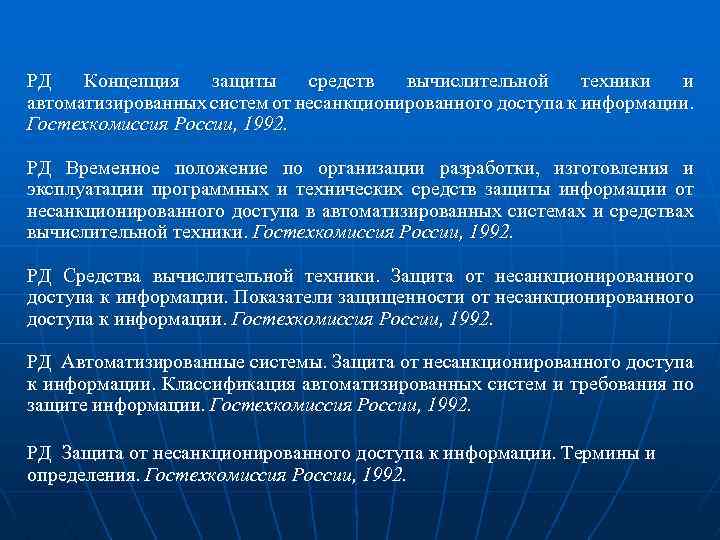 РД Концепция защиты средств вычислительной техники и автоматизированных систем от несанкционированного доступа к информации. Гостехкомиссия России, 1992.

РД Временное положение по организации разработки, изготовления и эксплуатации программных и технических средств защиты информации от несанкционированного доступа в автоматизированных системах и средствах вычислительной техники. Гостехкомиссия России, 1992.

РД Средства вычислительной техники. Защита от несанкционированного доступа к информации. Показатели защищенности от несанкционированного доступа к информации. Гостехкомиссия России, 1992.

РД Автоматизированные системы. Защита от несанкционированного доступа к информации. Классификация автоматизированных систем и требования по защите информации. Гостехкомиссия России, 1992.

РД Защита от несанкционированного доступа к информации. Термины и определения. Гостехкомиссия России, 1992.